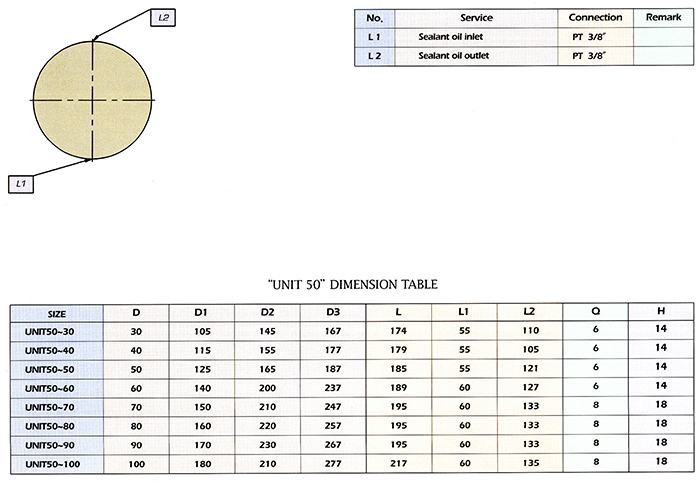 L2

L1

| No. | Service | Connection | Remark |
|---|---|---|---|
| L 1 | Sealant oil inlet | PT 3/8" | |
| L 2 | Sealant oil outlet | PT 3/8" | |

"UNIT 50" DIMENSION TABLE

| SIZE | D | D1 | D2 | D3 | L | L1 | L2 | Q | H |
|---|---|---|---|---|---|---|---|---|---|
| UNIT50~30 | 30 | 105 | 145 | 167 | 174 | 55 | 110 | 6 | 14 |
| UNIT50~40 | 40 | 115 | 155 | 177 | 179 | 55 | 105 | 6 | 14 |
| UNIT50~50 | 50 | 125 | 165 | 187 | 185 | 55 | 121 | 6 | 14 |
| UNIT50~60 | 60 | 140 | 200 | 237 | 189 | 60 | 127 | 6 | 14 |
| UNIT50~70 | 70 | 150 | 210 | 247 | 195 | 60 | 133 | 8 | 18 |
| UNIT50~80 | 80 | 160 | 220 | 257 | 195 | 60 | 133 | 8 | 18 |
| UNIT50~90 | 90 | 170 | 230 | 267 | 195 | 60 | 133 | 8 | 18 |
| UNIT50~100 | 100 | 180 | 210 | 277 | 217 | 60 | 135 | 8 | 18 |